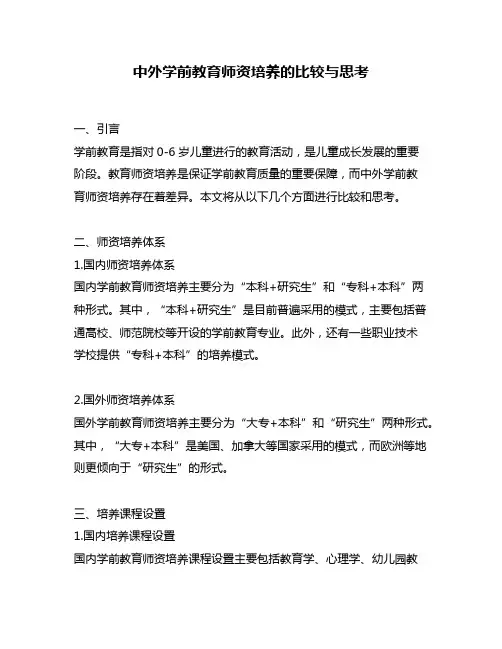 中外学前教育师资培养的比较与思考

一、引言
学前教育是指对 0-6 岁儿童进行的教育活动，是儿童成长发展的重要阶段。教育师资培养是保证学前教育质量的重要保障，而中外学前教育师资培养存在着差异。本文将从以下几个方面进行比较和思考。

二、师资培养体系
1.国内师资培养体系
国内学前教育师资培养主要分为“本科+研究生”和“专科+本科”两种形式。其中，“本科+研究生”是目前普遍采用的模式，主要包括普通高校、师范院校等开设的学前教育专业。此外，还有一些职业技术学校提供“专科+本科”的培养模式。

2.国外师资培养体系
国外学前教育师资培养主要分为“大专+本科”和“研究生”两种形式。其中，“大专+本科”是美国、加拿大等国家采用的模式，而欧洲等地则更倾向于“研究生”的形式。

三、培养课程设置
1.国内培养课程设置
国内学前教育师资培养课程设置主要包括教育学、心理学、幼儿园教